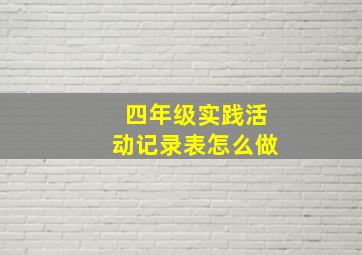 四年级实践活动记录表怎么做